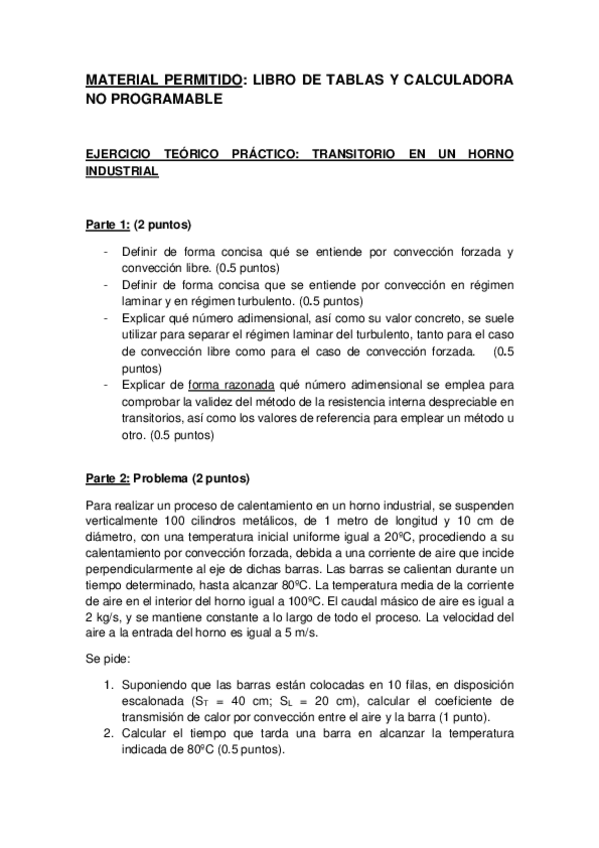 MATERIAL PERMITIDO: LIBRO DE TABLAS Y CALCULADORA NO PROGRAMABLE

EJERCICIO TEÓRICO PRÁCTICO: TRANSITORIO EN UN HORNO INDUSTRIAL

Parte 1: (2 puntos)

- Definir de forma concisa qué se entiende por convección forzada y convección libre. (0.5 puntos)
- Definir de forma concisa que se entiende por convección en régimen laminar y en régimen turbulento. (0.5 puntos)
- Explicar qué número adimensional, así como su valor concreto, se suele utilizar para separar el régimen laminar del turbulento, tanto para el caso de convección libre como para el caso de convección forzada. (0.5 puntos)
- Explicar de forma razonada qué número adimensional se emplea para comprobar la validez del método de la resistencia interna despreciable en transitorios, así como los valores de referencia para emplear un método u otro. (0.5 puntos)

Parte 2: Problema (2 puntos)

Para realizar un proceso de calentamiento en un horno industrial, se suspenden verticalmente 100 cilindros metálicos, de 1 metro de longitud y 10 cm de diámetro, con una temperatura inicial uniforme igual a 20ºC, procediendo a su calentamiento por convección forzada, debida a una corriente de aire que incide perpendicularmente al eje de dichas barras. Las barras se calientan durante un tiempo determinado, hasta alcanzar 80ºC. La temperatura media de la corriente de aire en el interior del horno igual a 100ºC. El caudal másico de aire es igual a 2 kg/s, y se mantiene constante a lo largo de todo el proceso. La velocidad del aire a la entrada del horno es igual a 5 m/s.

Se pide:

1. Suponiendo que las barras están colocadas en 10 filas, en disposición escalonada ($S_T$ = 40 cm; $S_L$ = 20 cm), calcular el coeficiente de transmisión de calor por convección entre el aire y la barra (1 punto).
2. Calcular el tiempo que tarda una barra en alcanzar la temperatura indicada de 80ºC (0.5 puntos).